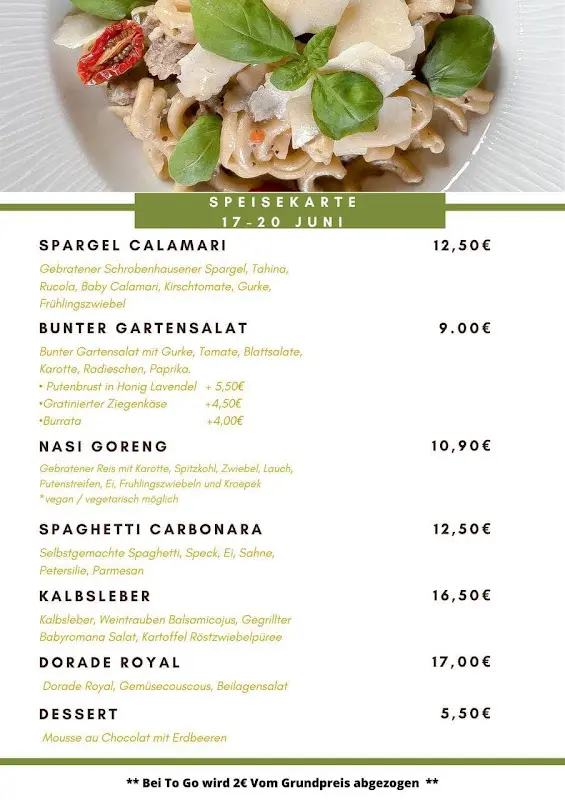 SPEISEKARTE
17-20 JUNI

SPARGEL CALAMARI 12,50€
Gebratener Schrobenhausener Spargel, Tahina, Rucola, Baby Calamari, Kirschtomate, Gurke, Frühlingszwiebel

BUNTER GARTENSALAT 9.00€
Bunter Gartensalat mit Gurke, Tomate, Blattsalate, Karotte, Radieschen, Paprika.
• Putenbrust in Honig Lavendel + 5,50€
•Gratinierter Ziegenkäse +4,50€
•Burrata +4,00€

NASI GORENG 10,90€
Gebratener Reis mit Karotte, Spitzkohl, Zwiebel, Lauch, Putenstreifen, Ei, Fruhlingszwiebeln und Kroepek
*vegan / vegetarisch möglich

SPAGHETTI CARBONARA 12,50€
Selbstgemachte Spaghetti, Speck, Ei, Sahne, Petersilie, Parmesan

KALBSLEBER 16,50€
Kalbsleber, Weintrauben Balsamicojus, Gegrillter Babyromana Salat, Kartoffel Röstzwiebelpüree

DORADE ROYAL 17,00€
Dorade Royal, Gemüsecouscous, Beilagensalat

DESSERT 5,50€
Mousse au Chocolat mit Erdbeeren

** Bei To Go wird 2€ Vom Grundpreis abgezogen **